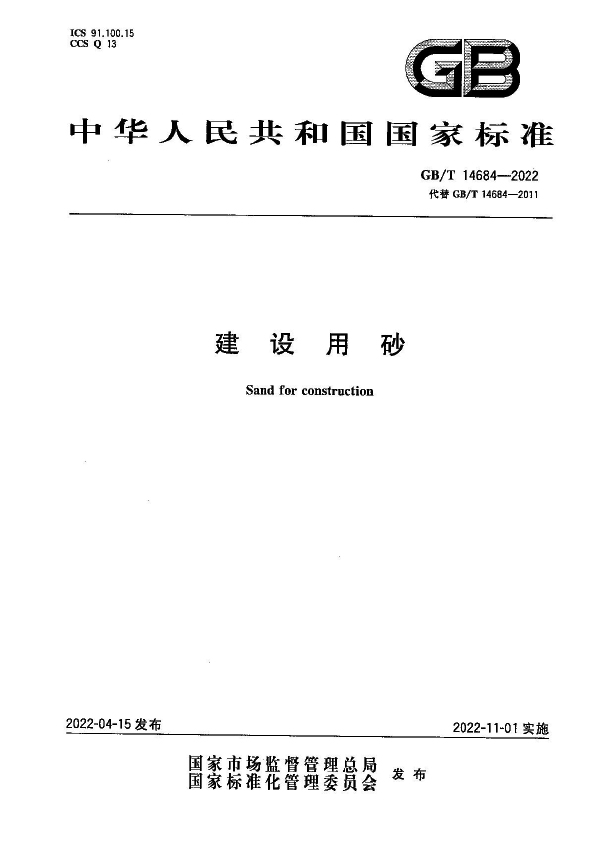 ICS 91.100.15
CCS Q 13

GB

中华人民共和国国家标准

GB/T 14684—2022
代替 GB/T 14684—2011

建设用砂

Sand for construction

2022-04-15 发布

2022-11-01 实施

国家市场监督管理总局
国家标准化管理委员会 发布